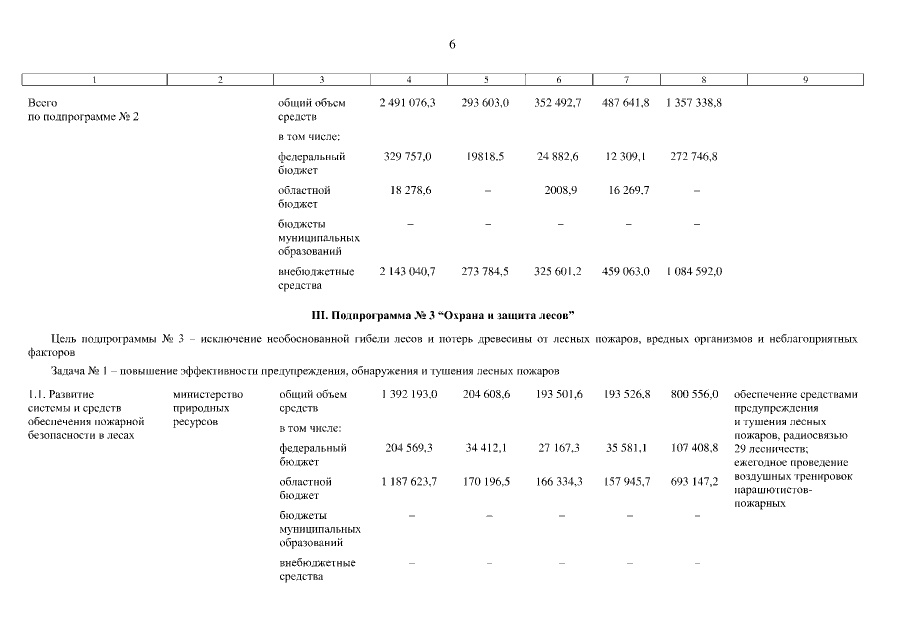 6

| 1 | 2 | 3 | 4 | 5 | 6 | 7 | 8 | 9 |
|---|---|---|---|---|---|---|---|---|
| Всего по подпрограмме № 2 | | общий объем средств | 2 491 076,3 | 293 603,0 | 352 492,7 | 487 641,8 | 1 357 338,8 | |
| | | в том числе: | | | | | | |
| | | федеральный бюджет | 329 757,0 | 19818,5 | 24 882,6 | 12 309,1 | 272 746,8 | |
| | | областной бюджет | 18 278,6 | – | 2008,9 | 16 269,7 | – | |
| | | бюджеты муниципальных образований | – | – | – | – | – | |
| | | внебюджетные средства | 2 143 040,7 | 273 784,5 | 325 601,2 | 459 063,0 | 1 084 592,0 | |

III. Подпрограмма № 3 “Охрана и защита лесов”

Цель подпрограммы № 3 – исключение необоснованной гибели лесов и потерь древесины от лесных пожаров, вредных организмов и неблагоприятных факторов

Задача № 1 – повышение эффективности предупреждения, обнаружения и тушения лесных пожаров

| | | | | | | | | |
|---|---|---|---|---|---|---|---|---|
| 1.1. Развитие системы и средств обеспечения пожарной безопасности в лесах | министерство природных ресурсов | общий объем средств | 1 392 193,0 | 204 608,6 | 193 501,6 | 193 526,8 | 800 556,0 | обеспечение средствами предупреждения и тушения лесных пожаров, радиосвязью 29 лесничеств; ежегодное проведение воздушных тренировок парашютистов-пожарных |
| | | в том числе: | | | | | | |
| | | федеральный бюджет | 204 569,3 | 34 412,1 | 27 167,3 | 35 581,1 | 107 408,8 | |
| | | областной бюджет | 1 187 623,7 | 170 196,5 | 166 334,3 | 157 945,7 | 693 147,2 | |
| | | бюджеты муниципальных образований | – | – | – | – | – | |
| | | внебюджетные средства | – | – | – | – | – | |